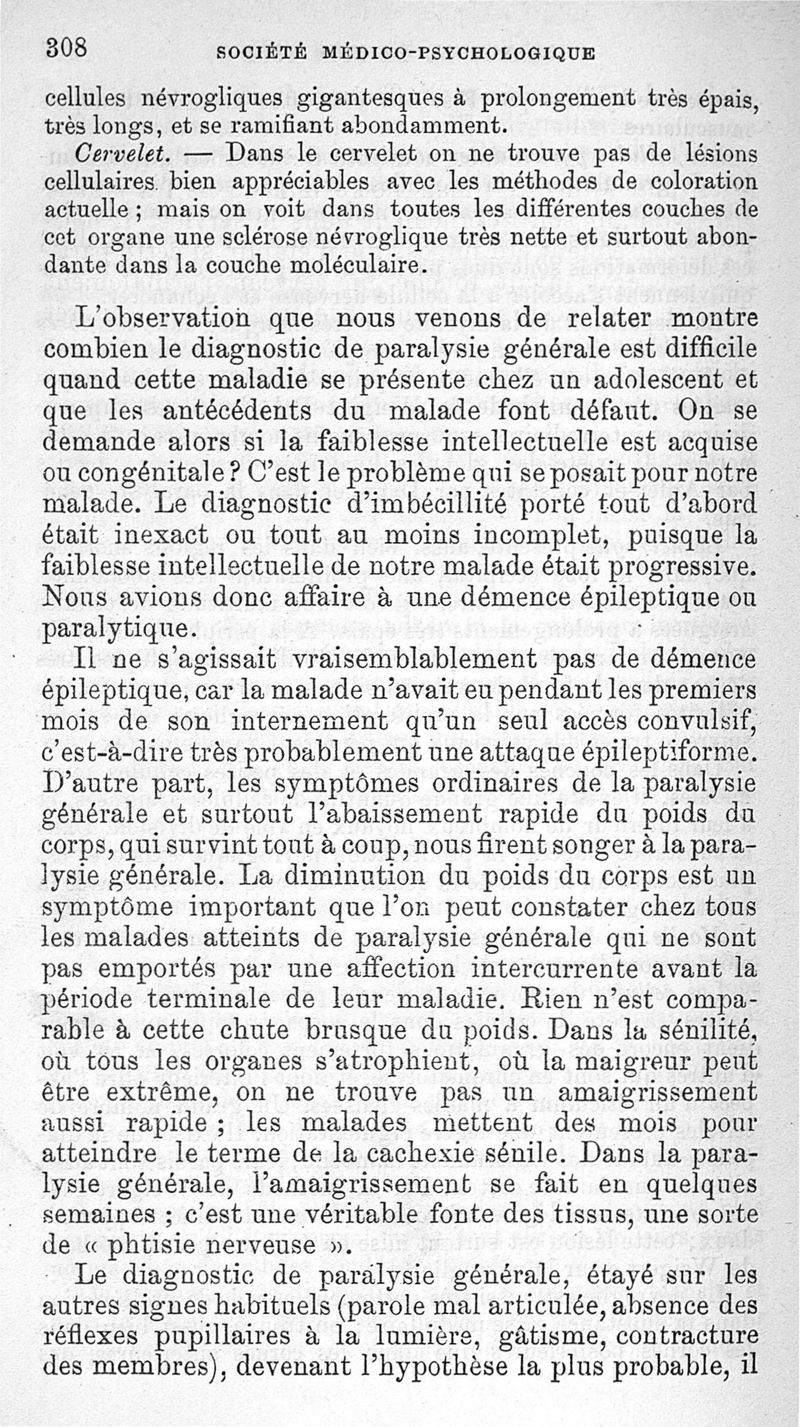 308 SOCIÉTÉ MÉDICO-PSYCHOLOGIQUE

cellules névrogliques gigantesques à prolongement très épais, très longs, et se ramifiant abondamment.

Cervelet. — Dans le cervelet on ne trouve pas de lésions cellulaires bien appréciables avec les méthodes de coloration actuelle ; mais on voit dans toutes les différentes couches de cet organe une sclérose névroglique très nette et surtout abondante dans la couche moléculaire.

L'observation que nous venons de relater montre combien le diagnostic de paralysie générale est difficile quand cette maladie se présente chez un adolescent et que les antécédents du malade font défaut. On se demande alors si la faiblesse intellectuelle est acquise ou congénitale ? C'est le problème qui se posait pour notre malade. Le diagnostic d'imbécillité porté tout d'abord était inexact ou tout au moins incomplet, puisque la faiblesse intellectuelle de notre malade était progressive. Nous avions donc affaire à une démence épileptique ou paralytique.

Il ne s'agissait vraisemblablement pas de démence épileptique, car la malade n'avait eu pendant les premiers mois de son internement qu'un seul accès convulsif, c'est-à-dire très probablement une attaque épileptiforme. D'autre part, les symptômes ordinaires de la paralysie générale et surtout l'abaissement rapide du poids du corps, qui survint tout à coup, nous firent songer à la paralysie générale. La diminution du poids du corps est un symptôme important que l'on peut constater chez tous les malades atteints de paralysie générale qui ne sont pas emportés par une affection intercurrente avant la période terminale de leur maladie. Rien n'est comparable à cette chute brusque du poids. Dans la sénilité, où tous les organes s'atrophient, où la maigreur peut être extrême, on ne trouve pas un amaigrissement aussi rapide ; les malades mettent des mois pour atteindre le terme de la cachexie sénile. Dans la paralysie générale, l'amaigrissement se fait en quelques semaines ; c'est une véritable fonte des tissus, une sorte de « phtisie nerveuse ».

Le diagnostic de paralysie générale, étayé sur les autres signes habituels (parole mal articulée, absence des réflexes pupillaires à la lumière, gâtisme, contracture des membres), devenant l'hypothèse la plus probable, il